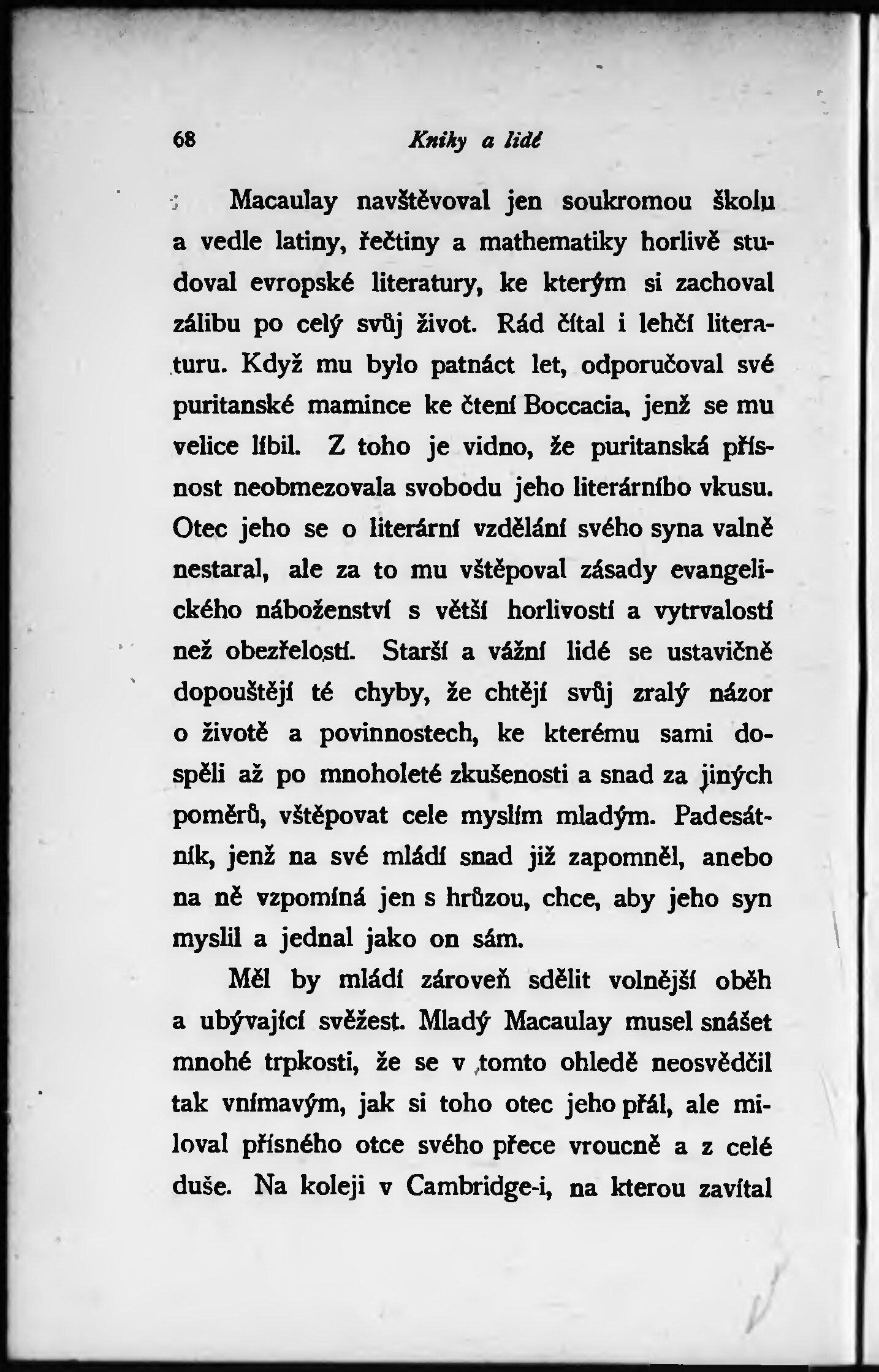 68 Knihy a lidé

Macaulay navštěvoval jen soukromou školu a vedle latiny, řečtiny a mathematiky horlivě studoval evropské literatury, ke kterým si zachoval zálibu po celý svůj život. Rád čítal i lehčí literaturu. Když mu bylo patnáct let, odporučoval své puritanské mamince ke čtení Boccacia, jenž se mu velice líbil. Z toho je vidno, že puritanská přísnost neobmezovala svobodu jeho literárního vkusu. Otec jeho se o literární vzdělání svého syna valně nestaral, ale za to mu vštěpoval zásady evangelického náboženství s větší horlivostí a vytrvalostí než obezřelostí. Starší a vážní lidé se ustavičně dopouštějí té chyby, že chtějí svůj zralý názor o životě a povinnostech, ke kterému sami dospěli až po mnoholeté zkušenosti a snad za jiných poměrů, vštěpovat cele myslím mladým. Padesátník, jenž na své mládí snad již zapomněl, anebo na ně vzpomíná jen s hrůzou, chce, aby jeho syn myslil a jednal jako on sám.

Měl by mládí zároveň sdělit volnější oběh a ubývající svěžest. Mladý Macaulay musel snášet mnohé trpkosti, že se v tomto ohledě neosvědčil tak vnímavým, jak si toho otec jeho přál, ale miloval přísného otce svého přece vroucně a z celé duše. Na koleji v Cambridge-i, na kterou zavítal